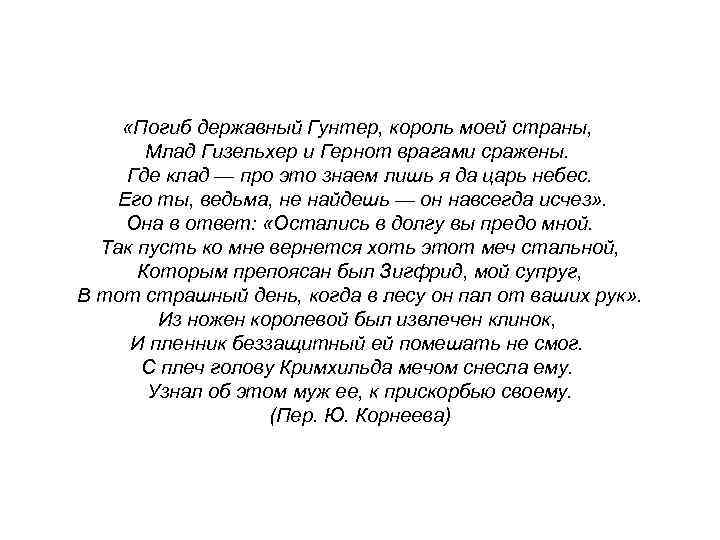 «Погиб державный Гунтер, король моей страны,
Млад Гизельхер и Гернот врагами сражены.
Где клад — про это знаем лишь я да царь небес.
Его ты, ведьма, не найдешь — он навсегда исчез».
Она в ответ: «Остались в долгу вы предо мной.
Так пусть ко мне вернется хоть этот меч стальной,
Которым препоясан был Зигфрид, мой супруг,
В тот страшный день, когда в лесу он пал от ваших рук».
Из ножен королевой был извлечен клинок,
И пленник беззащитный ей помешать не смог.
С плеч голову Кримхильда мечом снесла ему.
Узнал об этом муж ее, к прискорбью своему.
(Пер. Ю. Корнеева)